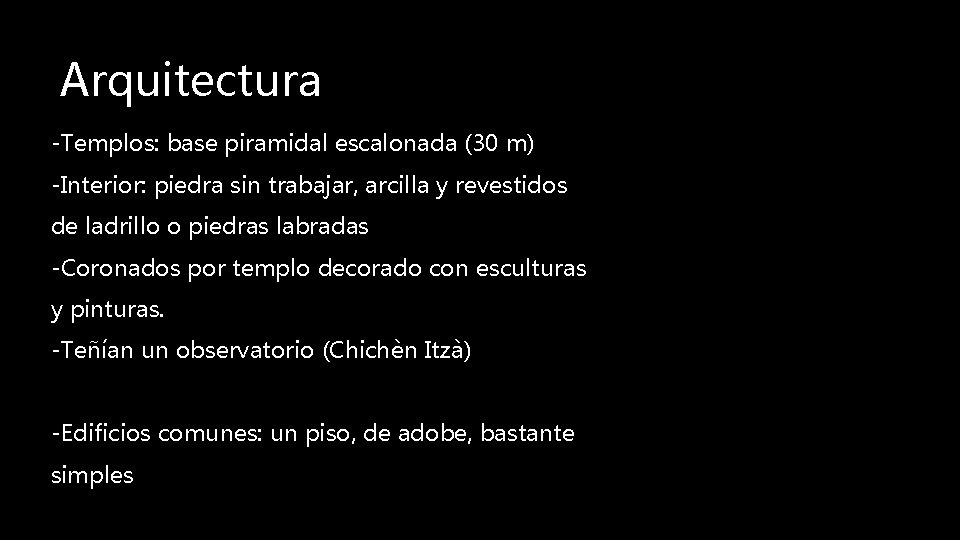 Arquitectura

-Templos: base piramidal escalonada (30 m)
-Interior: piedra sin trabajar, arcilla y revestidos de ladrillo o piedras labradas
-Coronados por templo decorado con esculturas y pinturas.
-Teñían un observatorio (Chichèn Itzà)

-Edificios comunes: un piso, de adobe, bastante simples